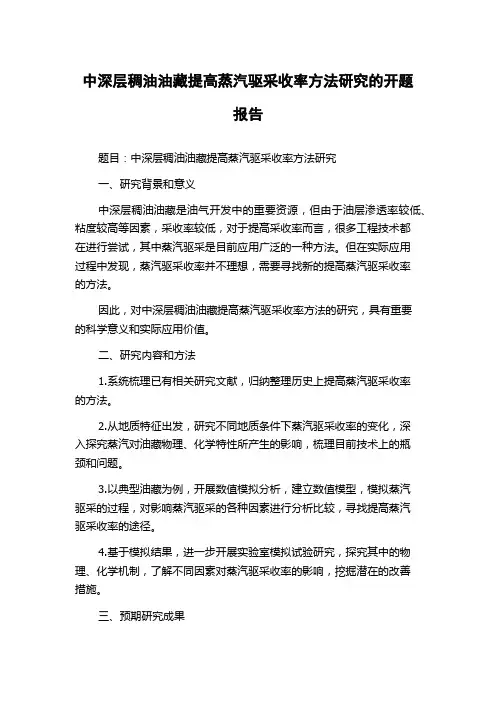 中深层稠油油藏提高蒸汽驱采收率方法研究的开题报告

题目：中深层稠油油藏提高蒸汽驱采收率方法研究

一、研究背景和意义

中深层稠油油藏是油气开发中的重要资源，但由于油层渗透率较低、粘度较高等因素，采收率较低，对于提高采收率而言，很多工程技术都在进行尝试，其中蒸汽驱采是目前应用广泛的一种方法。但在实际应用过程中发现，蒸汽驱采收率并不理想，需要寻找新的提高蒸汽驱采收率的方法。

因此，对中深层稠油油藏提高蒸汽驱采收率方法的研究，具有重要的科学意义和实际应用价值。

二、研究内容和方法

1.系统梳理已有相关研究文献，归纳整理历史上提高蒸汽驱采收率的方法。

2.从地质特征出发，研究不同地质条件下蒸汽驱采收率的变化，深入探究蒸汽对油藏物理、化学特性所产生的影响，梳理目前技术上的瓶颈和问题。

3.以典型油藏为例，开展数值模拟分析，建立数值模型，模拟蒸汽驱采的过程，对影响蒸汽驱采的各种因素进行分析比较，寻找提高蒸汽驱采收率的途径。

4.基于模拟结果，进一步开展实验室模拟试验研究，探究其中的物理、化学机制，了解不同因素对蒸汽驱采收率的影响，挖掘潜在的改善措施。

三、预期研究成果